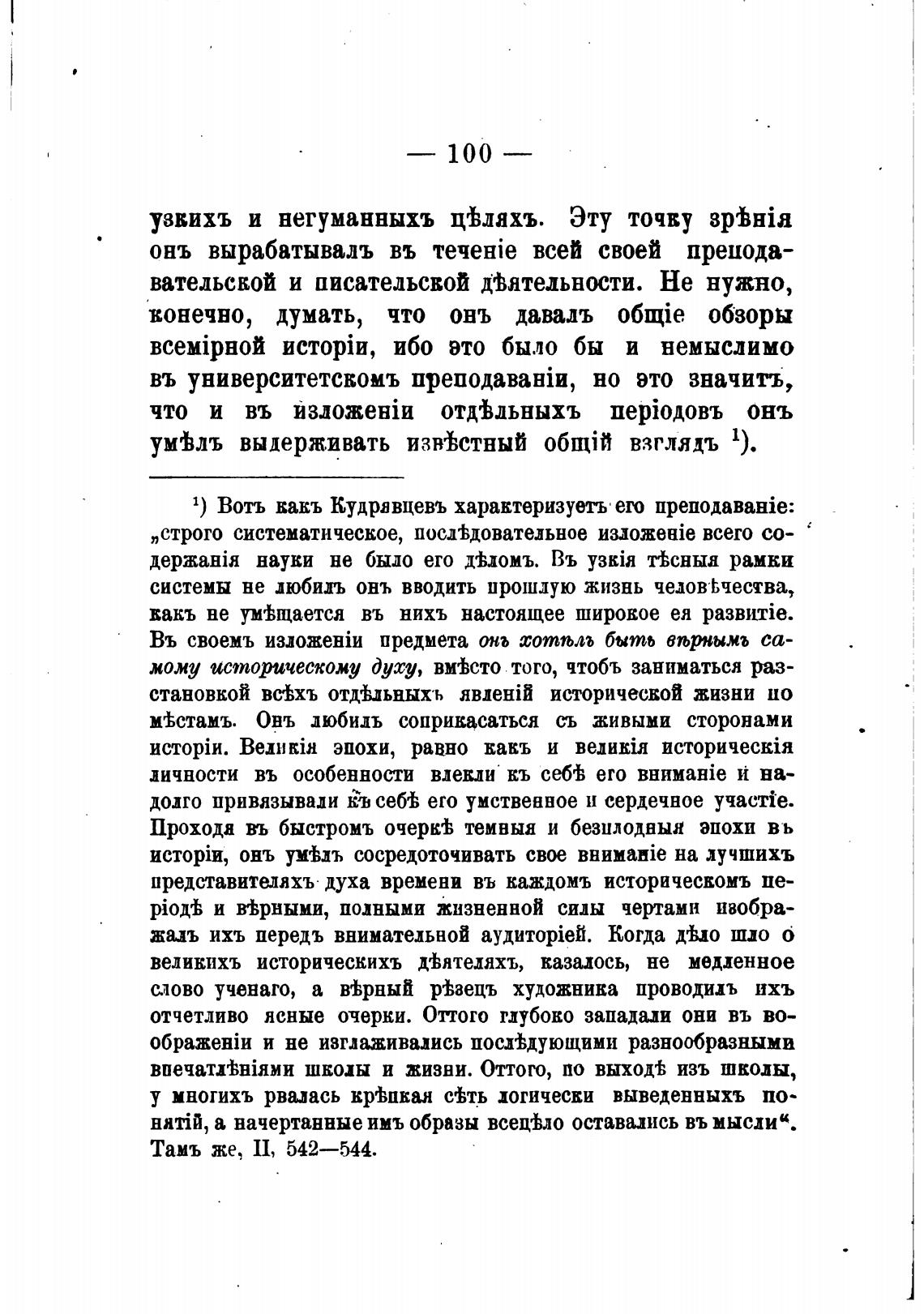 — 100 —

узкихъ и негуманныхъ цѣляхъ. Эту точку зрѣнія онъ вырабатывалъ въ теченіе всей своей преподавательской и писательской дѣятельности. Не нужно, конечно, думать, что онъ давалъ общіе обзоры всемірной исторіи, ибо это было бы и немыслимо въ университетскомъ преподаваніи, но это значитъ, что и въ изложеніи отдѣльныхъ періодовъ онъ умѣлъ выдерживать извѣстный общій взглядъ $^1$).

$^1$) Вотъ какъ Кудрявцевъ характеризуетъ его преподаваніе: „строго систематическое, послѣдовательное изложеніе всего содержанія науки не было его дѣломъ. Въ узкія тѣсныя рамки системы не любилъ онъ вводить прошлую жизнь человѣчества, какъ не умѣщается въ нихъ настоящее широкое ея развитіе. Въ своемъ изложеніи предмета онъ хотѣлъ быть вѣрнымъ самому историческому духу, вмѣсто того, чтобъ заниматься разстановкой всѣхъ отдѣльныхъ явленій исторической жизни по мѣстамъ. Онъ любилъ соприкасаться съ живыми сторонами исторіи. Великія эпохи, равно какъ и великія историческія личности въ особенности влекли къ себѣ его вниманіе и надолго привязывали къ себѣ его умственное и сердечное участіе. Проходя въ быстромъ очеркѣ темныя и безплодныя эпохи въ исторіи, онъ умѣлъ сосредоточивать свое вниманіе на лучшихъ представителяхъ духа времени въ каждомъ историческомъ періодѣ и вѣрными, полными жизненной силы чертами изображалъ ихъ передъ внимательной аудиторіей. Когда дѣло шло о великихъ историческихъ дѣятеляхъ, казалось, не медленное слово ученаго, а вѣрный рѣзецъ художника проводилъ ихъ отчетливо ясные очерки. Оттого глубоко западали они въ воображеніи и не изглаживались послѣдующими разнообразными впечатлѣніями школы и жизни. Оттого, по выходѣ изъ школы, у многихъ рвалась крѣпкая сѣть логически выведенныхъ понятій, а начертанные имъ образы всецѣло оставались въ мысли“. Тамъ же, II, 542—544.